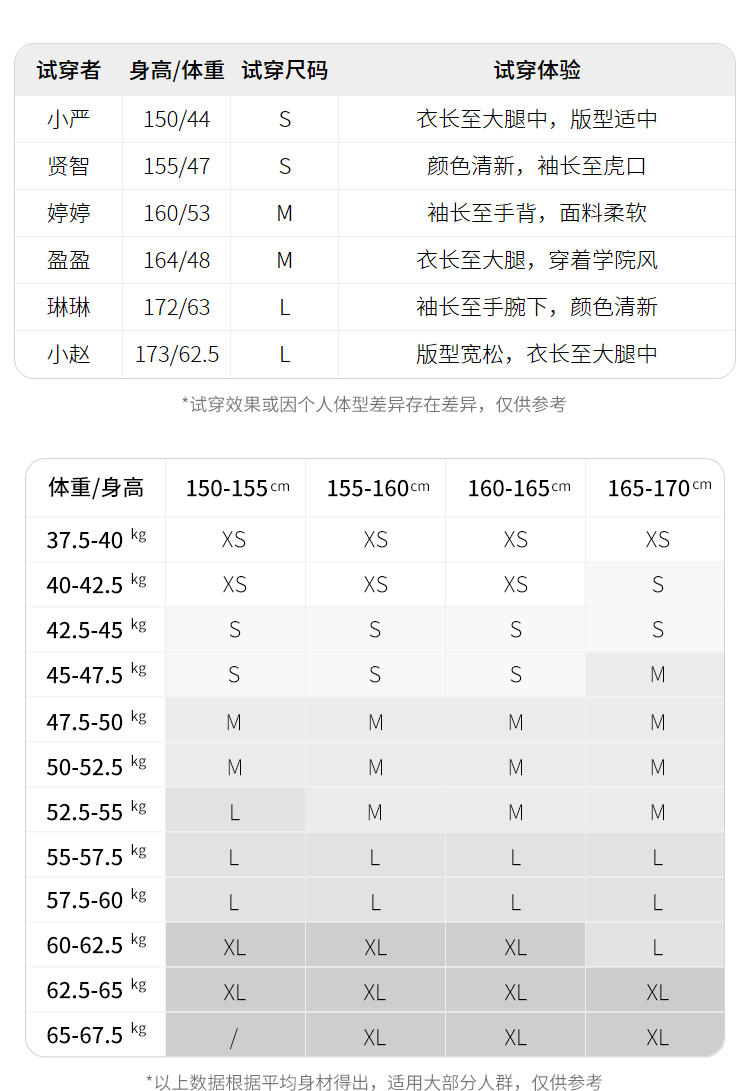 | 试穿者 | 身高/体重 | 试穿尺码 | 试穿体验 |
|---|---|---|---|
| 小严 | 150/44 | S | 衣长至大腿中，版型适中 |
| 贤智 | 155/47 | S | 颜色清新，袖长至虎口 |
| 婷婷 | 160/53 | M | 袖长至手背，面料柔软 |
| 盈盈 | 164/48 | M | 衣长至大腿，穿着学院风 |
| 琳琳 | 172/63 | L | 袖长至手腕下，颜色清新 |
| 小赵 | 173/62.5 | L | 版型宽松，衣长至大腿中 |

*试穿效果或因个人体型差异存在差异，仅供参考

| 体重/身高 | 150-155cm | 155-160cm | 160-165cm | 165-170cm |
|---|---|---|---|---|
| 37.5-40 kg | XS | XS | XS | XS |
| 40-42.5 kg | XS | XS | XS | S |
| 42.5-45 kg | S | S | S | S |
| 45-47.5 kg | S | S | S | M |
| 47.5-50 kg | M | M | M | M |
| 50-52.5 kg | M | M | M | M |
| 52.5-55 kg | L | M | M | M |
| 55-57.5 kg | L | L | L | L |
| 57.5-60 kg | L | L | L | L |
| 60-62.5 kg | XL | XL | XL | L |
| 62.5-65 kg | XL | XL | XL | XL |
| 65-67.5 kg | / | XL | XL | XL |

*以上数据根据平均身材得出，适用大部分人群，仅供参考